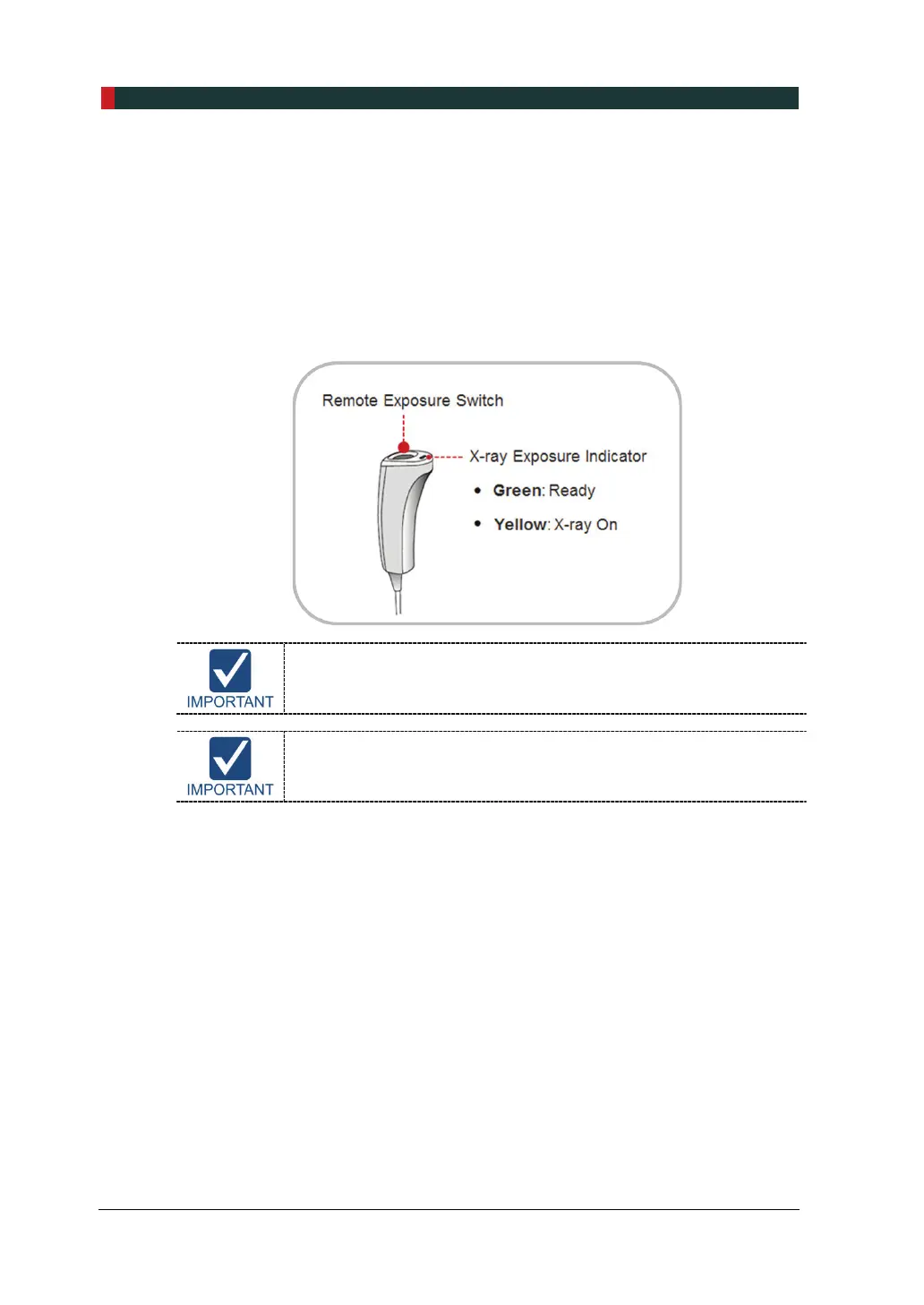 Remote Exposure Switch

X-ray Exposure Indicator

• Green: Ready

• Yellow: X-ray On

IMPORTANT

IMPORTANT